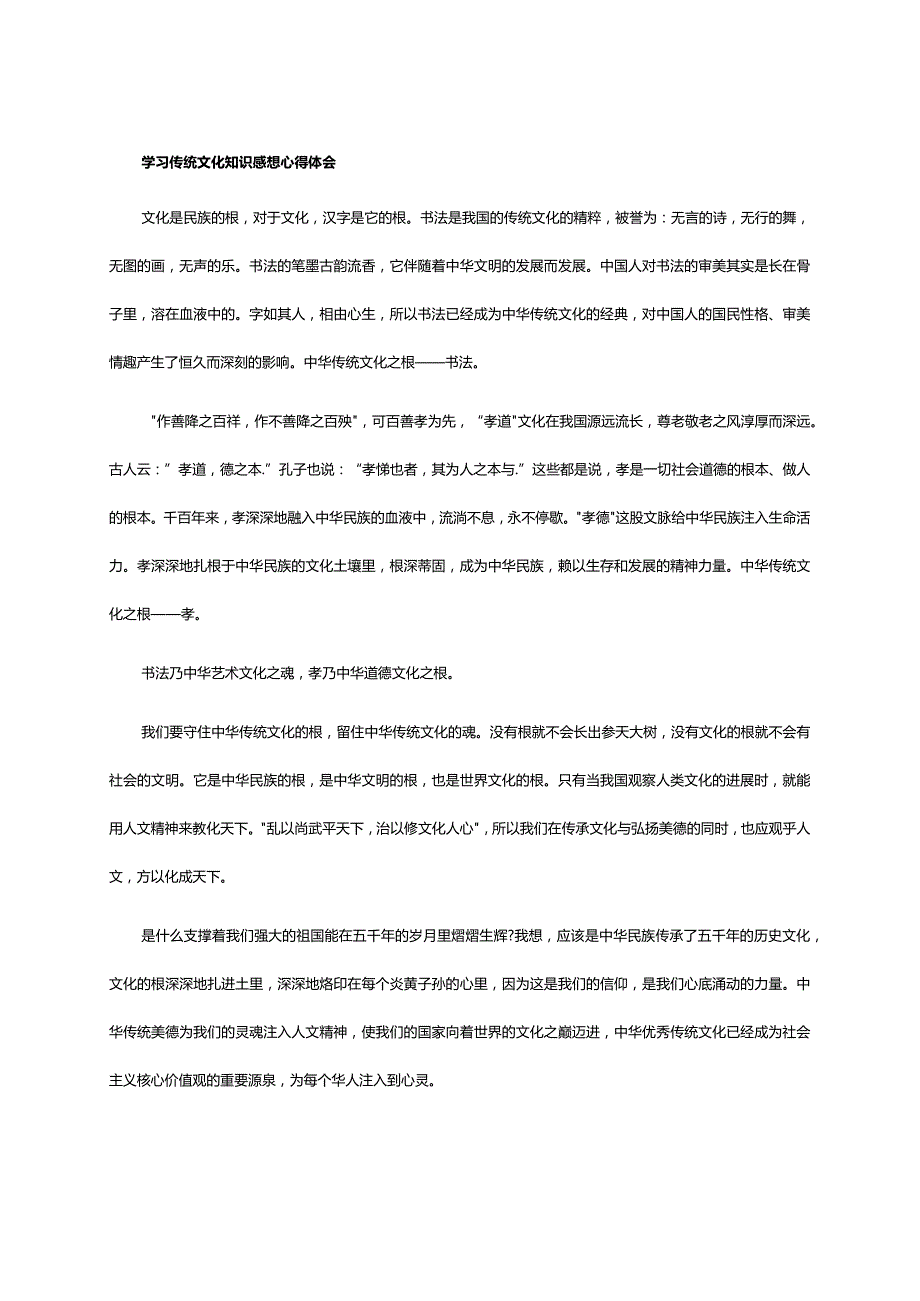 学习传统文化知识感想心得体会

文化是民族的根，对于文化，汉字是它的根。书法是我国的传统文化的精粹，被誉为：无言的诗，无行的舞，无图的画，无声的乐。书法的笔墨古韵流香，它伴随着中华文明的发展而发展。中国人对书法的审美其实是长在骨子里，溶在血液中的。字如其人，相由心生，所以书法已经成为中华传统文化的经典，对中国人的国民性格、审美情趣产生了恒久而深刻的影响。中华传统文化之根——书法。

"作善降之百祥，作不善降之百殃"，可百善孝为先，“孝道"文化在我国源远流长，尊老敬老之风淳厚而深远。古人云：”孝道，德之本.”孔子也说：“孝悌也者，其为人之本与.”这些都是说，孝是一切社会道德的根本、做人的根本。千百年来，孝深深地融入中华民族的血液中，流淌不息，永不停歇。"孝德"这股文脉给中华民族注入生命活力。孝深深地扎根于中华民族的文化土壤里，根深蒂固，成为中华民族，赖以生存和发展的精神力量。中华传统文化之根——孝。

书法乃中华艺术文化之魂，孝乃中华道德文化之根。

我们要守住中华传统文化的根，留住中华传统文化的魂。没有根就不会长出参天大树，没有文化的根就不会有社会的文明。它是中华民族的根，是中华文明的根，也是世界文化的根。只有当我国观察人类文化的进展时，就能用人文精神来教化天下。"乱以尚武平天下，治以修文化人心"，所以我们在传承文化与弘扬美德的同时，也应观乎人文，方以化成天下。

是什么支撑着我们强大的祖国能在五千年的岁月里熠熠生辉?我想，应该是中华民族传承了五千年的历史文化，文化的根深深地扎进土里，深深地烙印在每个炎黄子孙的心里，因为这是我们的信仰，是我们心底涌动的力量。中华传统美德为我们的灵魂注入人文精神，使我们的国家向着世界的文化之巅迈进，中华优秀传统文化已经成为社会主义核心价值观的重要源泉，为每个华人注入到心灵。